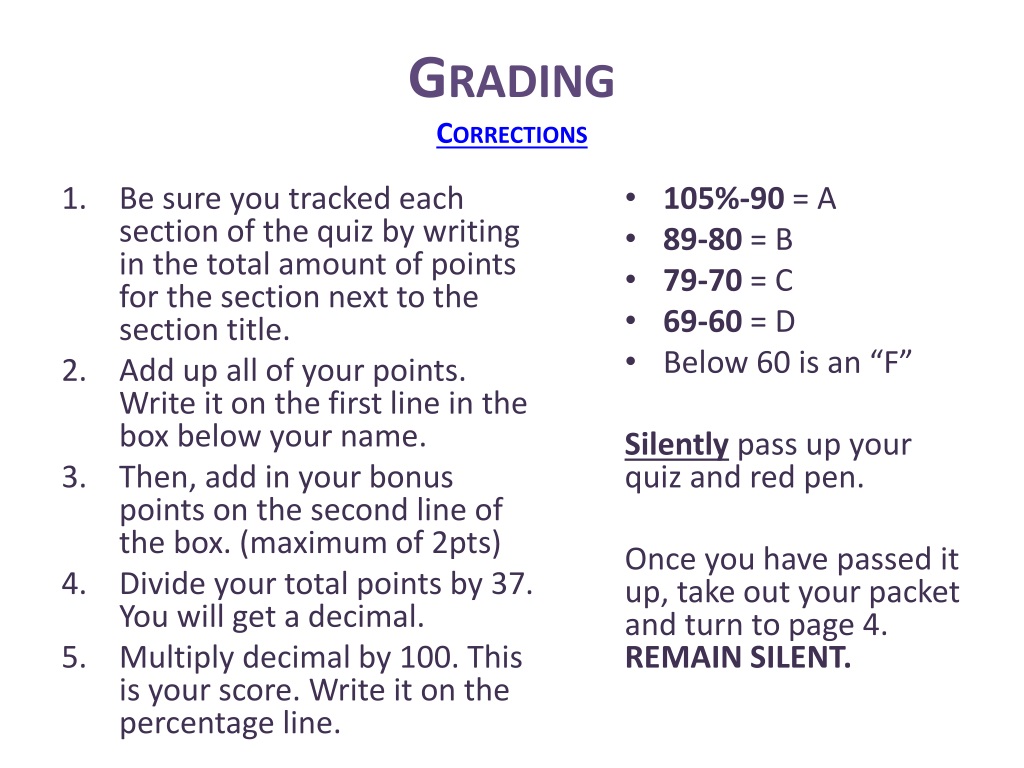 GRADING

CORRECTIONS

1. Be sure you tracked each section of the quiz by writing in the total amount of points for the section next to the section title.
2. Add up all of your points. Write it on the first line in the box below your name.
3. Then, add in your bonus points on the second line of the box. (maximum of 2pts)
4. Divide your total points by 37. You will get a decimal.
5. Multiply decimal by 100. This is your score. Write it on the percentage line.

• 105%-90 = A
• 89-80 = B
• 79-70 = C
• 69-60 = D
• Below 60 is an “F”

Silently pass up your quiz and red pen.

Once you have passed it up, take out your packet and turn to page 4. REMAIN SILENT.